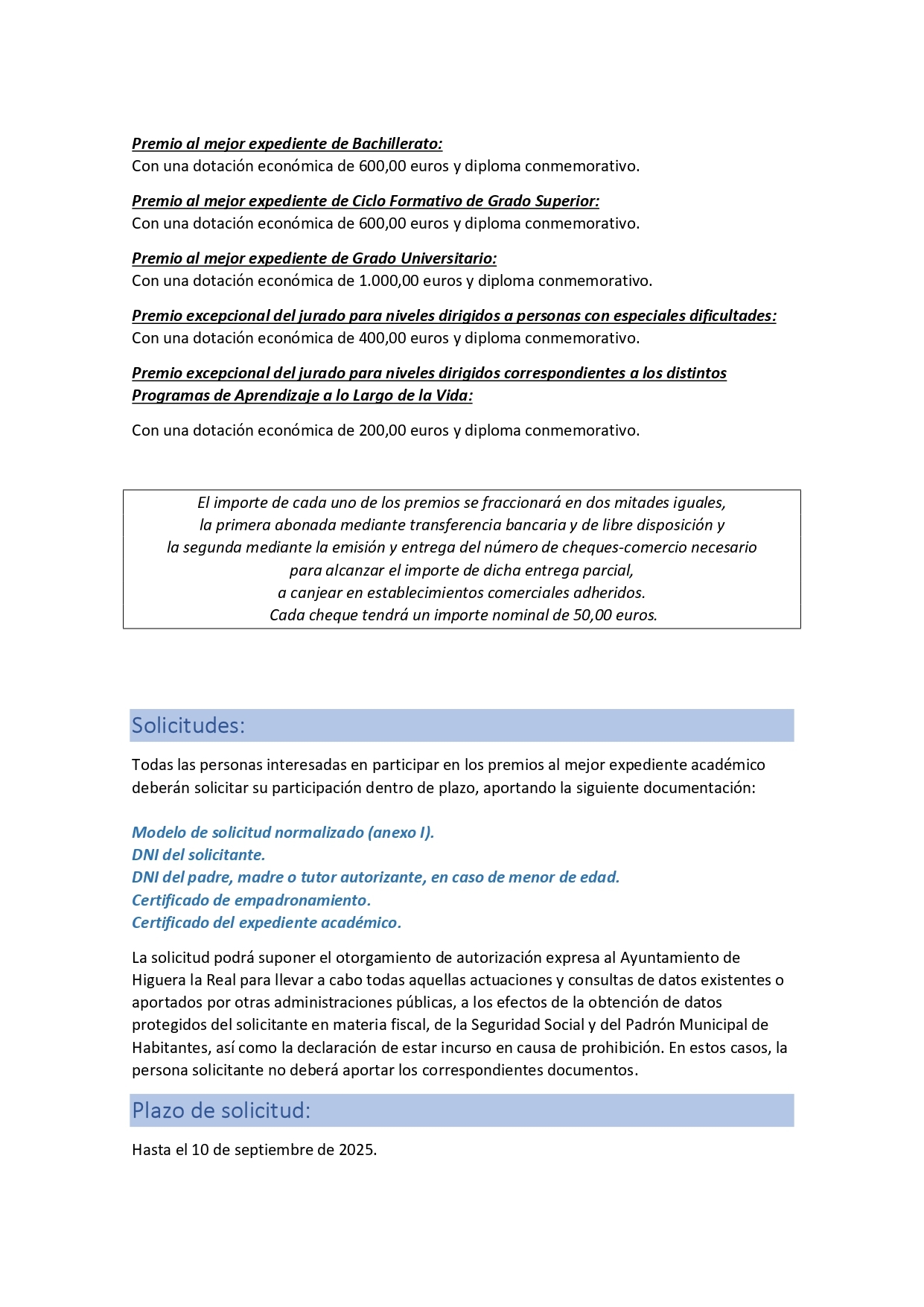 Premio al mejor expediente de Bachillerato:
Con una dotación económica de 600,00 euros y diploma conmemorativo.

Premio al mejor expediente de Ciclo Formativo de Grado Superior:
Con una dotación económica de 600,00 euros y diploma conmemorativo.

Premio al mejor expediente de Grado Universitario:
Con una dotación económica de 1.000,00 euros y diploma conmemorativo.

Premio excepcional del jurado para niveles dirigidos a personas con especiales dificultades:
Con una dotación económica de 400,00 euros y diploma conmemorativo.

Premio excepcional del jurado para niveles dirigidos correspondientes a los distintos Programas de Aprendizaje a lo Largo de la Vida:

Con una dotación económica de 200,00 euros y diploma conmemorativo.

El importe de cada uno de los premios se fraccionará en dos mitades iguales, la primera abonada mediante transferencia bancaria y de libre disposición y la segunda mediante la emisión y entrega del número de cheques-comercio necesario para alcanzar el importe de dicha entrega parcial, a canjear en establecimientos comerciales adheridos. Cada cheque tendrá un importe nominal de 50,00 euros.

Solicitudes:

Todas las personas interesadas en participar en los premios al mejor expediente académico deberán solicitar su participación dentro de plazo, aportando la siguiente documentación:

Modelo de solicitud normalizado (anexo I).
DNI del solicitante.
DNI del padre, madre o tutor autorizante, en caso de menor de edad.
Certificado de empadronamiento.
Certificado del expediente académico.

La solicitud podrá suponer el otorgamiento de autorización expresa al Ayuntamiento de Higuera la Real para llevar a cabo todas aquellas actuaciones y consultas de datos existentes o aportados por otras administraciones públicas, a los efectos de la obtención de datos protegidos del solicitante en materia fiscal, de la Seguridad Social y del Padrón Municipal de Habitantes, así como la declaración de estar incurso en causa de prohibición. En estos casos, la persona solicitante no deberá aportar los correspondientes documentos.

Plazo de solicitud:

Hasta el 10 de septiembre de 2025.